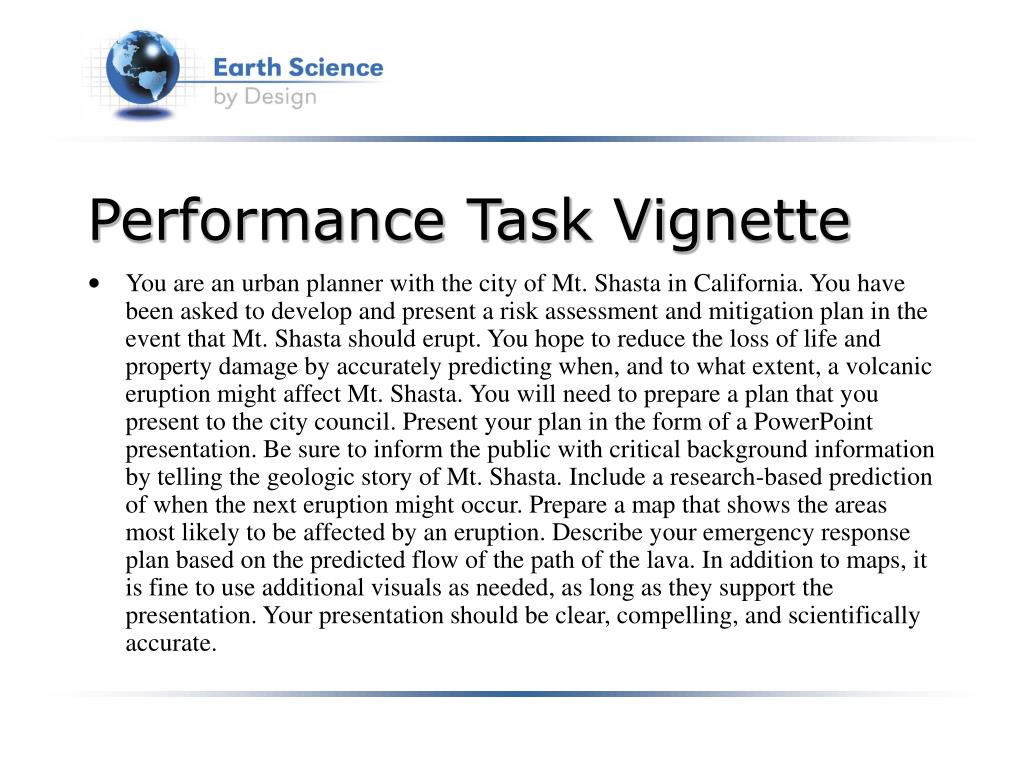 Earth Science
by Design

Performance Task Vignette

• You are an urban planner with the city of Mt. Shasta in California. You have been asked to develop and present a risk assessment and mitigation plan in the event that Mt. Shasta should erupt. You hope to reduce the loss of life and property damage by accurately predicting when, and to what extent, a volcanic eruption might affect Mt. Shasta. You will need to prepare a plan that you present to the city council. Present your plan in the form of a PowerPoint presentation. Be sure to inform the public with critical background information by telling the geologic story of Mt. Shasta. Include a research-based prediction of when the next eruption might occur. Prepare a map that shows the areas most likely to be affected by an eruption. Describe your emergency response plan based on the predicted flow of the path of the lava. In addition to maps, it is fine to use additional visuals as needed, as long as they support the presentation. Your presentation should be clear, compelling, and scientifically accurate.